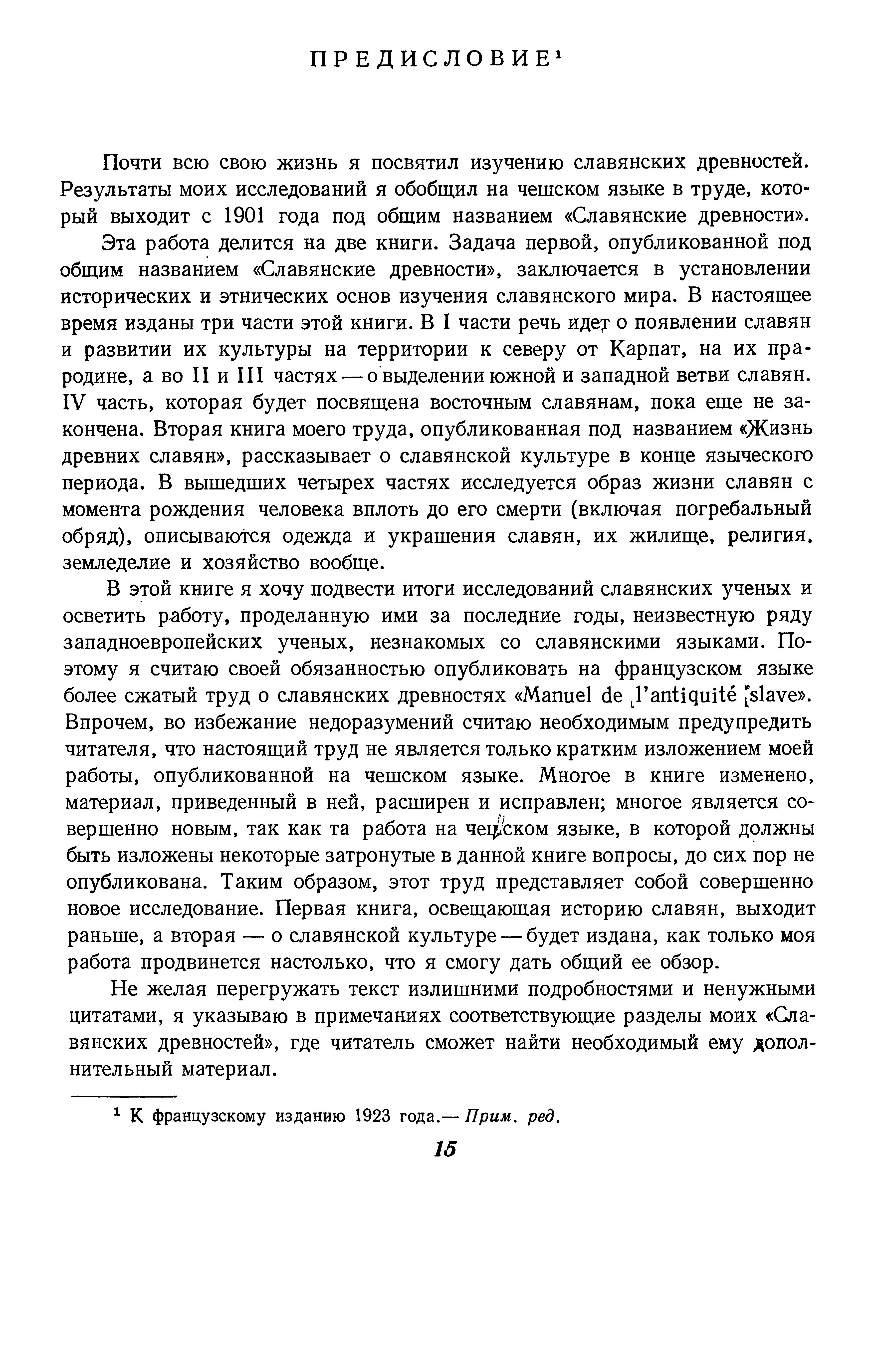 ПРЕДИСЛОВИЕ¹

Почти всю свою жизнь я посвятил изучению славянских древностей. Результаты моих исследований я обобщил на чешском языке в труде, который выходит с 1901 года под общим названием «Славянские древности».

Эта работа делится на две книги. Задача первой, опубликованной под общим названием «Славянские древности», заключается в установлении исторических и этнических основ изучения славянского мира. В настоящее время изданы три части этой книги. В I части речь идет о появлении славян и развитии их культуры на территории к северу от Карпат, на их прародине, а во II и III частях — о выделении южной и западной ветви славян. IV часть, которая будет посвящена восточным славянам, пока еще не закончена. Вторая книга моего труда, опубликованная под названием «Жизнь древних славян», рассказывает о славянской культуре в конце языческого периода. В вышедших четырех частях исследуется образ жизни славян с момента рождения человека вплоть до его смерти (включая погребальный обряд), описываются одежда и украшения славян, их жилище, религия, земледелие и хозяйство вообще.

В этой книге я хочу подвести итоги исследований славянских ученых и осветить работу, проделанную ими за последние годы, неизвестную ряду западноевропейских ученых, незнакомых со славянскими языками. Поэтому я считаю своей обязанностью опубликовать на французском языке более сжатый труд о славянских древностях «Manuel de l'antiquité slave». Впрочем, во избежание недоразумений считаю необходимым предупредить читателя, что настоящий труд не является только кратким изложением моей работы, опубликованной на чешском языке. Многое в книге изменено, материал, приведенный в ней, расширен и исправлен; многое является совершенно новым, так как та работа на чешском языке, в которой должны быть изложены некоторые затронутые в данной книге вопросы, до сих пор не опубликована. Таким образом, этот труд представляет собой совершенно новое исследование. Первая книга, освещающая историю славян, выходит раньше, а вторая — о славянской культуре — будет издана, как только моя работа продвинется настолько, что я смогу дать общий ее обзор.

Не желая перегружать текст излишними подробностями и ненужными цитатами, я указываю в примечаниях соответствующие разделы моих «Славянских древностей», где читатель сможет найти необходимый ему дополнительный материал.

¹ К французскому изданию 1923 года.— Прим. ред.

15